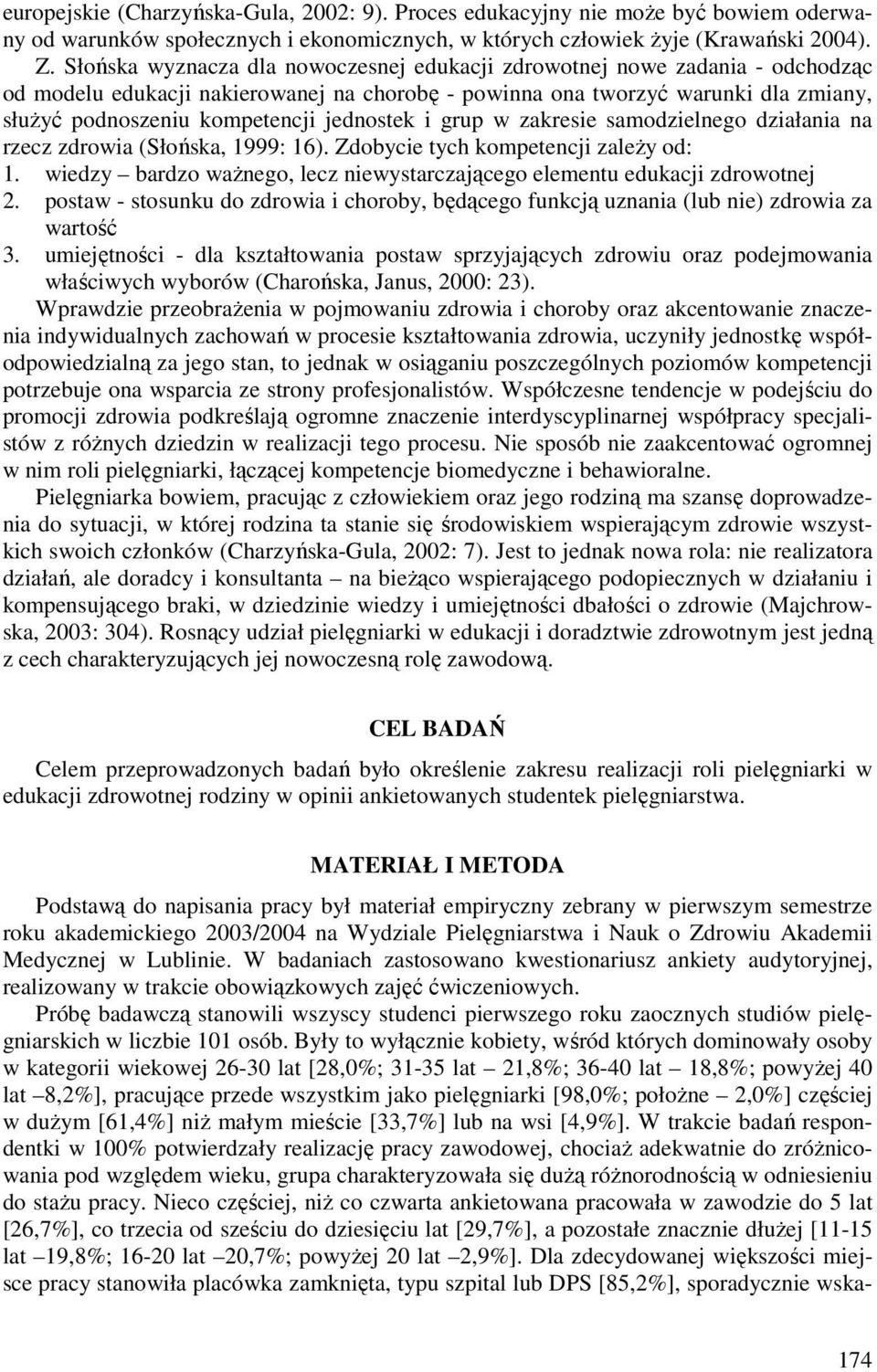 europejskie (Charzyńska-Gula, 2002: 9). Proces edukacyjny nie może być bowiem oderwany od warunków społecznych i ekonomicznych, w których człowiek żyje (Krawański 2004). Z. Słońska wyznacza dla nowoczesnej edukacji zdrowotnej nowe zadania - odchodząc od modelu edukacji nakierowanej na chorobę - powinna ona tworzyć warunki dla zmiany, służyć podnoszeniu kompetencji jednostek i grup w zakresie samodzielnego działania na rzecz zdrowia (Słońska, 1999: 16). Zdobycie tych kompetencji zależy od:
1. wiedzy – bardzo ważnego, lecz niewystarczającego elementu edukacji zdrowotnej
2. postaw - stosunku do zdrowia i choroby, będącego funkcją uznania (lub nie) zdrowia za wartość
3. umiejętności - dla kształtowania postaw sprzyjających zdrowiu oraz podejmowania właściwych wyborów (Charońska, Janus, 2000: 23).

Wprawdzie przeobrażenia w pojmowaniu zdrowia i choroby oraz akcentowanie znaczenia indywidualnych zachowań w procesie kształtowania zdrowia, uczyniły jednostkę współodpowiedzialną za jego stan, to jednak w osiąganiu poszczególnych poziomów kompetencji potrzebuje ona wsparcia ze strony profesjonalistów. Współczesne tendencje w podejściu do promocji zdrowia podkreślają ogromne znaczenie interdyscyplinarnej współpracy specjalistów z różnych dziedzin w realizacji tego procesu. Nie sposób nie zaakcentować ogromnej w nim roli pielęgniarki, łączącej kompetencje biomedyczne i behawioralne.

Pielęgniarka bowiem, pracując z człowiekiem oraz jego rodziną ma szansę doprowadzenia do sytuacji, w której rodzina ta stanie się środowiskiem wspierającym zdrowie wszystkich swoich członków (Charzyńska-Gula, 2002: 7). Jest to jednak nowa rola: nie realizatora działań, ale doradcy i konsultanta – na bieżąco wspierającego podopiecznych w działaniu i kompensującego braki, w dziedzinie wiedzy i umiejętności dbałości o zdrowie (Majchrowska, 2003: 304). Rosnący udział pielęgniarki w edukacji i doradztwie zdrowotnym jest jedną z cech charakteryzujących jej nowoczesną rolę zawodową.

CEL BADAŃ

Celem przeprowadzonych badań było określenie zakresu realizacji roli pielęgniarki w edukacji zdrowotnej rodziny w opinii ankietowanych studentek pielęgniarstwa.

MATERIAŁ I METODA

Podstawą do napisania pracy był materiał empiryczny zebrany w pierwszym semestrze roku akademickiego 2003/2004 na Wydziale Pielęgniarstwa i Nauk o Zdrowiu Akademii Medycznej w Lublinie. W badaniach zastosowano kwestionariusz ankiety audytoryjnej, realizowany w trakcie obowiązkowych zajęć ćwiczeniowych.

Próbę badawczą stanowili wszyscy studenci pierwszego roku zaocznych studiów pielęgniarskich w liczbie 101 osób. Były to wyłącznie kobiety, wśród których dominowały osoby w kategorii wiekowej 26-30 lat [28,0%; 31-35 lat – 21,8%; 36-40 lat – 18,8%; powyżej 40 lat –8,2%], pracujące przede wszystkim jako pielęgniarki [98,0%; położne – 2,0%] częściej w dużym [61,4%] niż małym mieście [33,7%] lub na wsi [4,9%]. W trakcie badań respondentki w 100% potwierdzały realizację pracy zawodowej, chociaż adekwatnie do zróżnicowania pod względem wieku, grupa charakteryzowała się dużą różnorodnością w odniesieniu do stażu pracy. Nieco częściej, niż co czwarta ankietowana pracowała w zawodzie do 5 lat [26,7%], co trzecia od sześciu do dziesięciu lat [29,7%], a pozostałe znacznie dłużej [11-15 lat –19,8%; 16-20 lat –20,7%; powyżej 20 lat –2,9%]. Dla zdecydowanej większości miejsce pracy stanowiła placówka zamknięta, typu szpital lub DPS [85,2%], sporadycznie wska-

174